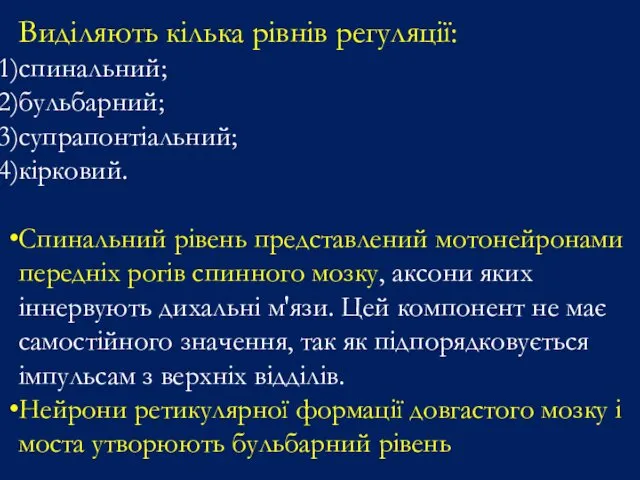 Виділяють кілька рівнів регуляції:
1)спинальний;
2)бульбарний;
3)супрапонтіальний;
4)кірковий.

•Спинальний рівень представлений мотонейронами передніх рогів спинного мозку, аксони яких іннервують дихальні м'язи. Цей компонент не має самостійного значення, так як підпорядковується імпульсам з верхніх відділів.
•Нейрони ретикулярної формації довгастого мозку і моста утворюють бульбарний рівень